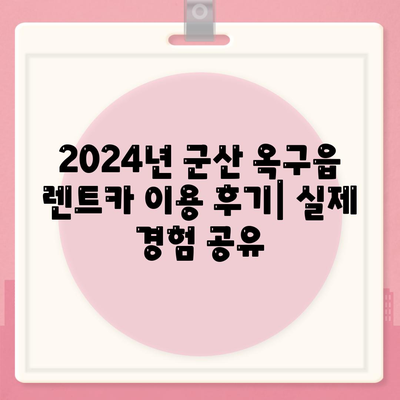 2024년 군산 옥구읍 렌트카 이용 후기| 실제 경험 공유